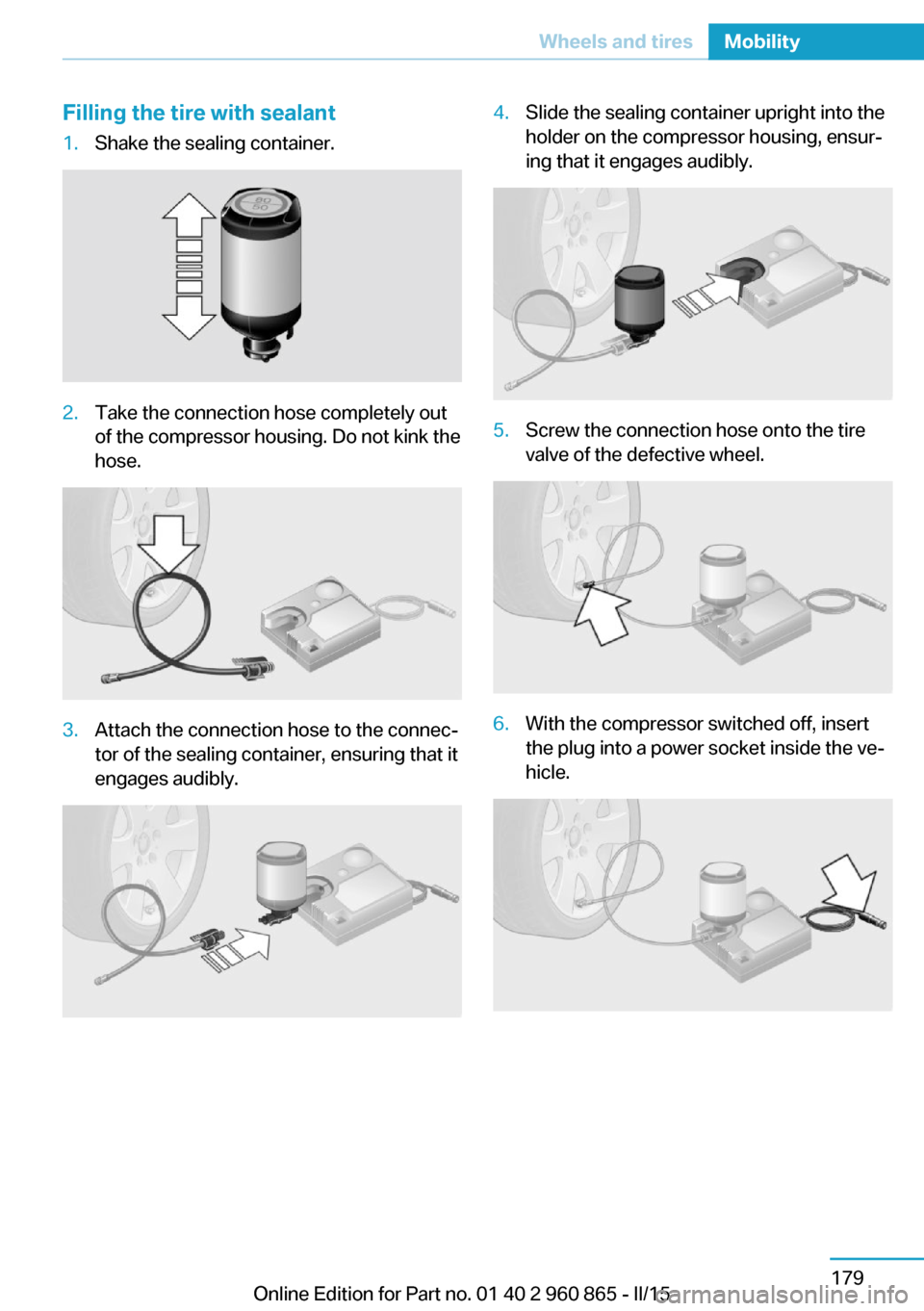 Wheels and tires Mobility

Filling the tire with sealant

1. Shake the sealing container.

80
50

2. Take the connection hose completely out of the compressor housing. Do not kink the hose.

3. Attach the connection hose to the connector of the sealing container, ensuring that it engages audibly.

4. Slide the sealing container upright into the holder on the compressor housing, ensuring that it engages audibly.

5. Screw the connection hose onto the tire valve of the defective wheel.

6. With the compressor switched off, insert the plug into a power socket inside the vehicle.

179

Online Edition for Part no. 01 40 2 960 865 - II/15

carmanualsonline.info